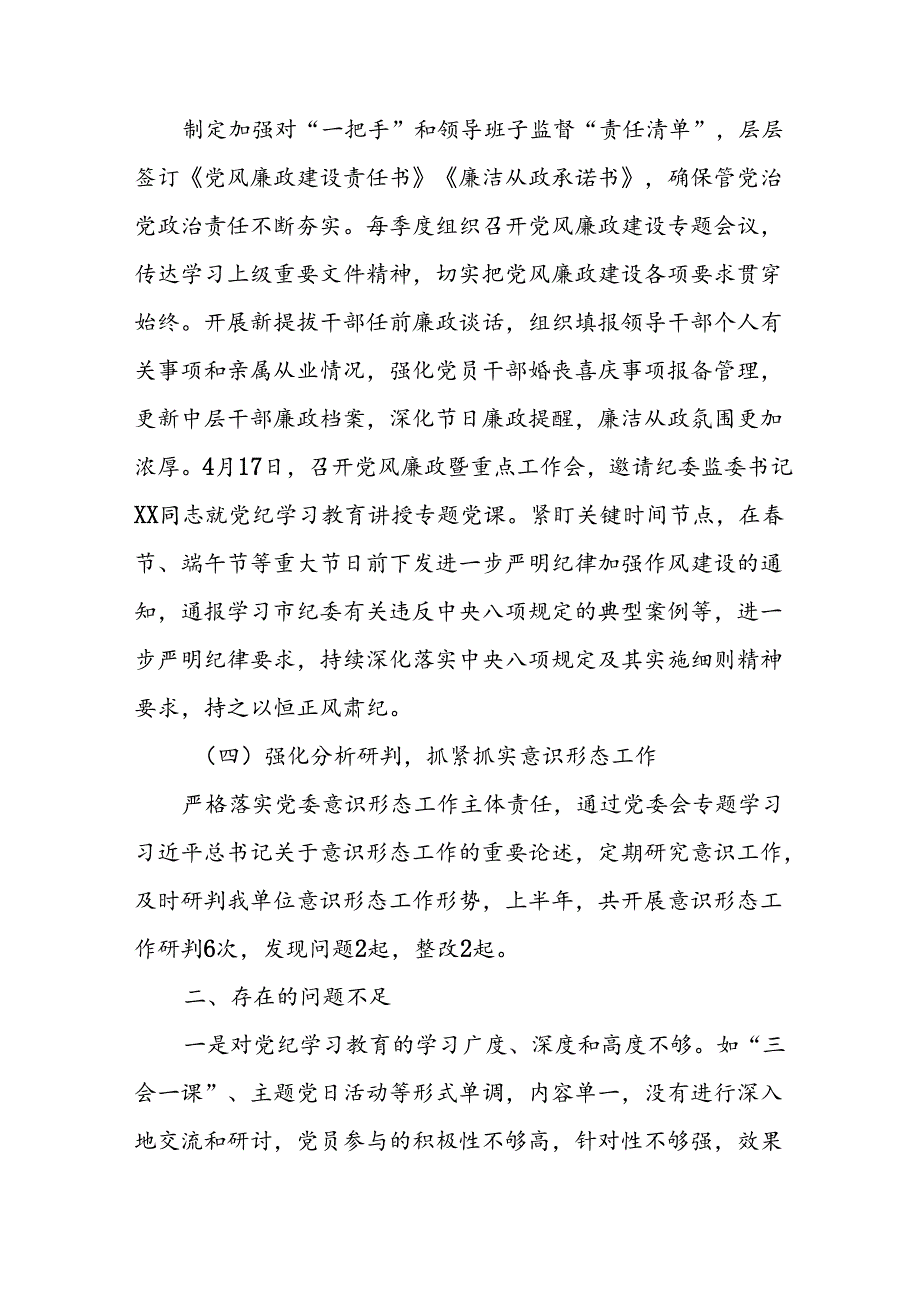 制定加强对“一把手”和领导班子监督“责任清单”，层层签订《党风廉政建设责任书》《廉洁从政承诺书》，确保管党治党政治责任不断夯实。每季度组织召开党风廉政建设专题会议，传达学习上级重要文件精神，切实把党风廉政建设各项要求贯穿始终。开展新提拔干部任前廉政谈话，组织填报领导干部个人有关事项和亲属从业情况，强化党员干部婚丧喜庆事项报备管理，更新中层干部廉政档案，深化节日廉政提醒，廉洁从政氛围更加浓厚。4月17日，召开党风廉政暨重点工作会，邀请纪委监委书记XX同志就党纪学习教育讲授专题党课。紧盯关键时间节点，在春节、端午节等重大节日前下发进一步严明纪律加强作风建设的通知，通报学习市纪委有关违反中央八项规定的典型案例等，进一步严明纪律要求，持续深化落实中央八项规定及其实施细则精神要求，持之以恒正风肃纪。

（四）强化分析研判，抓紧抓实意识形态工作

严格落实党委意识形态工作主体责任，通过党委会专题学习习近平总书记关于意识形态工作的重要论述，定期研究意识工作，及时研判我单位意识形态工作形势，上半年，共开展意识形态工作研判6次，发现问题2起，整改2起。

二、存在的问题不足

一是对党纪学习教育的学习广度、深度和高度不够。如“三会一课”、主题党日活动等形式单调，内容单一，没有进行深入地交流和研讨，党员参与的积极性不够高，针对性不够强，效果